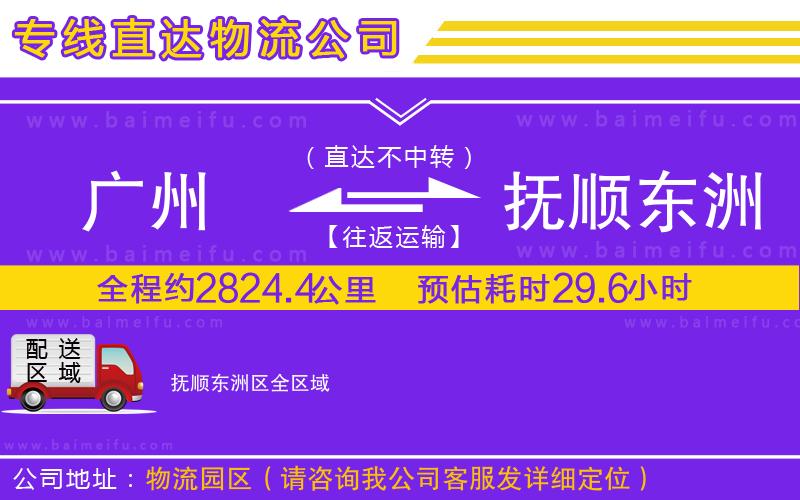 专线直达物流公司

www.baimeifu.com www.baimeifu.com

（直达不中转）

广州 抚顺东洲

【往返运输】

www.baimeifu.com www.baimeifu.com

全程约2824.4公里 预估耗时29.6小时

www.baimeifu.com www.baimeifu.com

配送区域

抚顺东洲区全区域

www.baimeifu.com

公司地址：物流园区（请咨询我公司客服发详细定位）